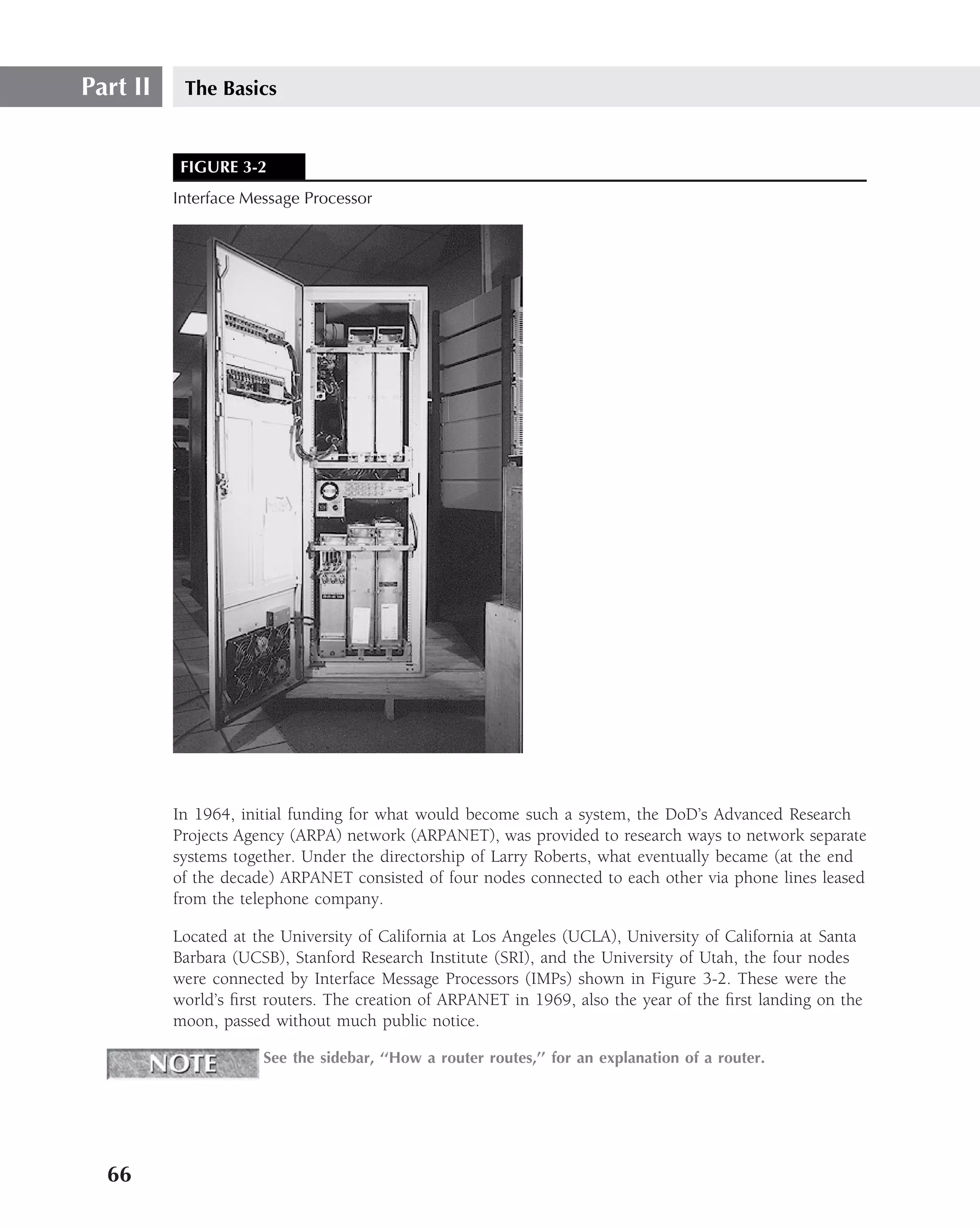 Part II The Basics

FIGURE 3-2

Interface Message Processor

In 1964, initial funding for what would become such a system, the DoD's Advanced Research Projects Agency (ARPA) network (ARPANET), was provided to research ways to network separate systems together. Under the directorship of Larry Roberts, what eventually became (at the end of the decade) ARPANET consisted of four nodes connected to each other via phone lines leased from the telephone company.

Located at the University of California at Los Angeles (UCLA), University of California at Santa Barbara (UCSB), Stanford Research Institute (SRI), and the University of Utah, the four nodes were connected by Interface Message Processors (IMPs) shown in Figure 3-2. These were the world's first routers. The creation of ARPANET in 1969, also the year of the first landing on the moon, passed without much public notice.

NOTE See the sidebar, "How a router routes," for an explanation of a router.

66